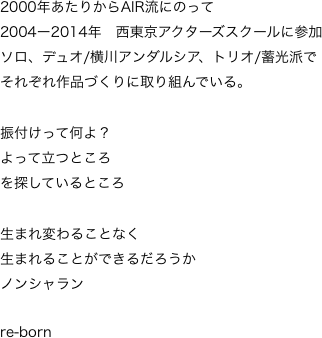 2000年あたりからAIR流にのって
2004ー2014年　西東京アクターズスクールに参加
ソロ、デュオ/横川アンダルシア、トリオ/蓄光派で
それぞれ作品づくりに取り組んでいる。

振付けって何よ？
よって立つところ
を探しているところ

生まれ変わることなく
生まれることができるだろうか
ノンシャラン

re-born